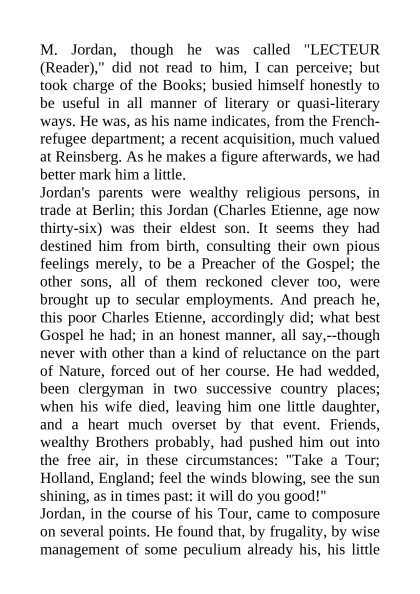 M. Jordan, though he was called "LECTEUR (Reader)," did not read to him, I can perceive; but took charge of the Books; busied himself honestly to be useful in all manner of literary or quasi-literary ways. He was, as his name indicates, from the French-refugee department; a recent acquisition, much valued at Reinsberg. As he makes a figure afterwards, we had better mark him a little.
Jordan's parents were wealthy religious persons, in trade at Berlin; this Jordan (Charles Etienne, age now thirty-six) was their eldest son. It seems they had destined him from birth, consulting their own pious feelings merely, to be a Preacher of the Gospel; the other sons, all of them reckoned clever too, were brought up to secular employments. And preach he, this poor Charles Etienne, accordingly did; what best Gospel he had; in an honest manner, all say,--though never with other than a kind of reluctance on the part of Nature, forced out of her course. He had wedded, been clergyman in two successive country places; when his wife died, leaving him one little daughter, and a heart much overset by that event. Friends, wealthy Brothers probably, had pushed him out into the free air, in these circumstances: "Take a Tour; Holland, England; feel the winds blowing, see the sun shining, as in times past: it will do you good!"
Jordan, in the course of his Tour, came to composure on several points. He found that, by frugality, by wise management of some peculium already his, his little